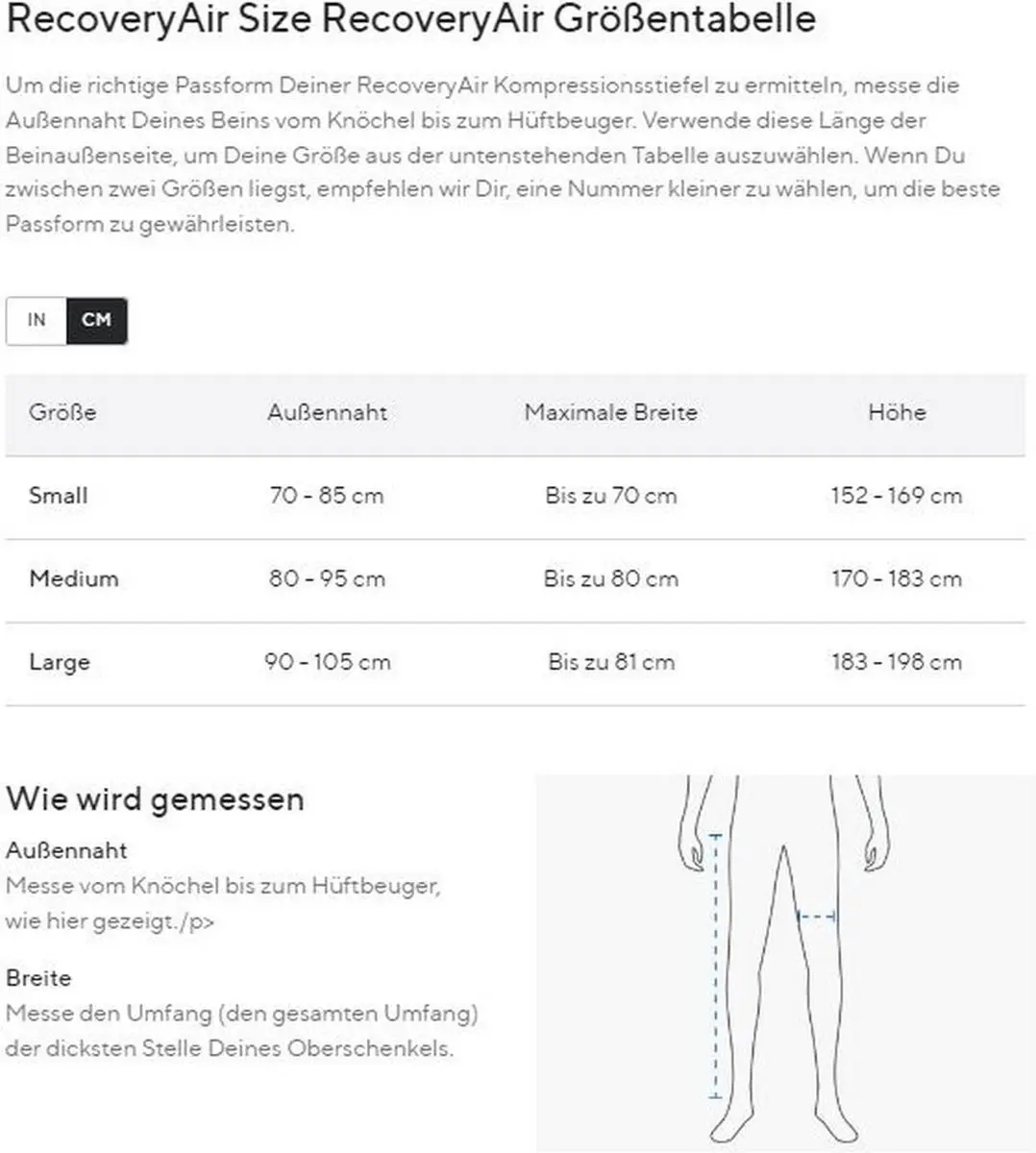 RecoveryAir Size RecoveryAir Größentabelle

Um die richtige Passform Deiner RecoveryAir Kompressionsstiefel zu ermitteln, messe die Außennaht Deines Beins vom Knöchel bis zum Hüftbeuger. Verwende diese Länge der Beinaußenseite, um Deine Größe aus der untenstehenden Tabelle auszuwählen. Wenn Du zwischen zwei Größen liegst, empfehlen wir Dir, eine Nummer kleiner zu wählen, um die beste Passform zu gewährleisten.

IN CM

| Größe | Außennaht | Maximale Breite | Höhe |
|---|---|---|---|
| Small | 70 - 85 cm | Bis zu 70 cm | 152 - 169 cm |
| Medium | 80 - 95 cm | Bis zu 80 cm | 170 - 183 cm |
| Large | 90 - 105 cm | Bis zu 81 cm | 183 - 198 cm |

Wie wird gemessen

Außennaht
Messe vom Knöchel bis zum Hüftbeuger, wie hier gezeigt./p>

Breite
Messe den Umfang (den gesamten Umfang) der dicksten Stelle Deines Oberschenkels.